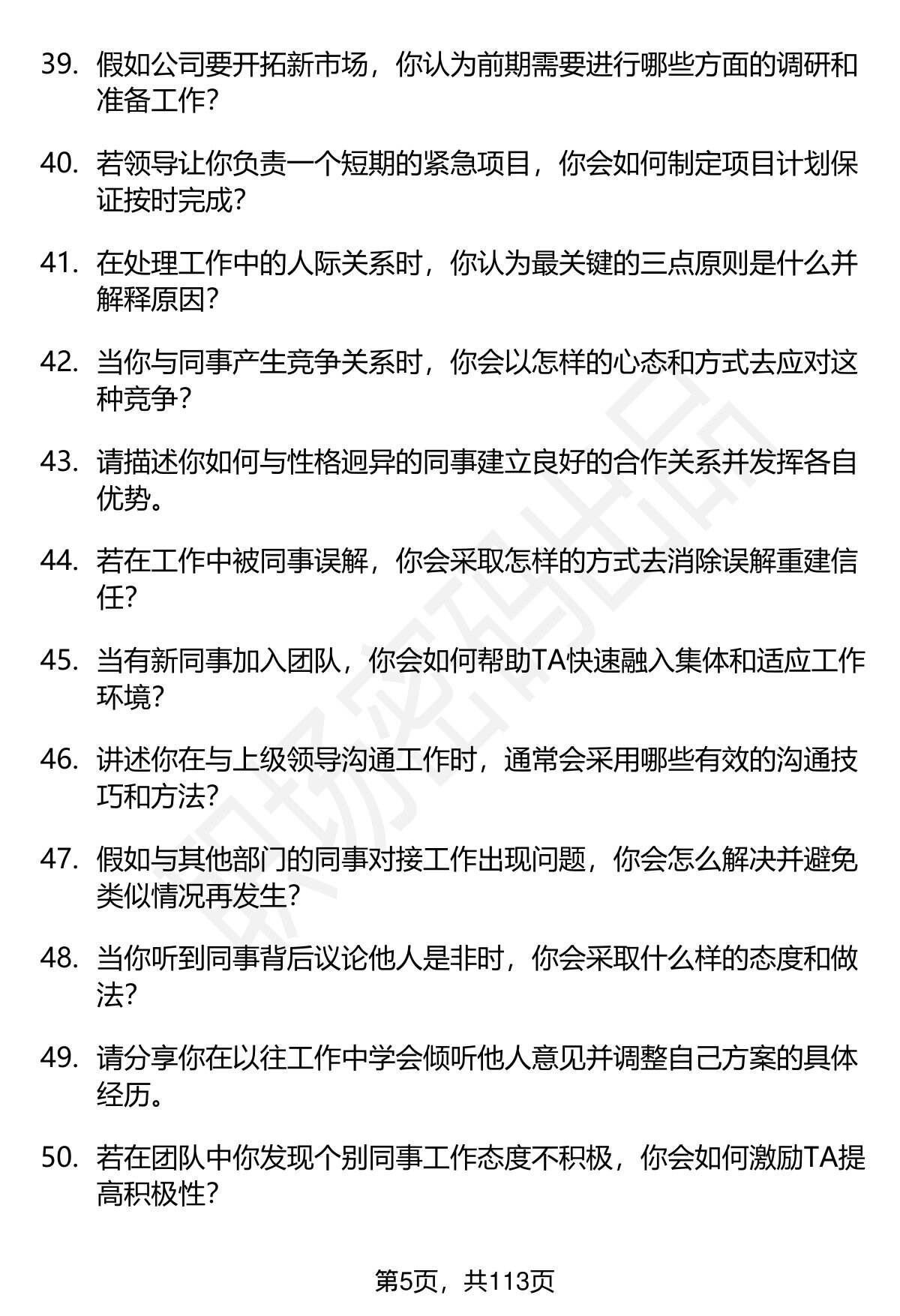 39. 假如公司要开拓新市场，你认为前期需要进行哪些方面的调研和准备工作？

40. 若领导让你负责一个短期的紧急项目，你会如何制定项目计划保证按时完成？

41. 在处理工作中的人际关系时，你认为最关键的三点原则是什么并解释原因？

42. 当你与同事产生竞争关系时，你会以怎样的心态和方式去应对这种竞争？

43. 请描述你如何与性格迥异的同事建立良好的合作关系并发挥各自优势。

44. 若在工作中被同事误解，你会采取怎样的方式去消除误解重建信任？

45. 当有新同事加入团队，你会如何帮助TA快速融入集体和适应工作环境？

46. 讲述你在与上级领导沟通工作时，通常会采用哪些有效的沟通技巧和方法？

47. 假如与其他部门的同事对接工作出现问题，你会怎么解决并避免类似情况再发生？

48. 当你听到同事背后议论他人是非时，你会采取什么样的态度和做法？

49. 请分享你在以往工作中学会倾听他人意见并调整自己方案的具体经历。

50. 若在团队中你发现个别同事工作态度不积极，你会如何激励TA提高积极性？

第5页，共113页

职场密码出品